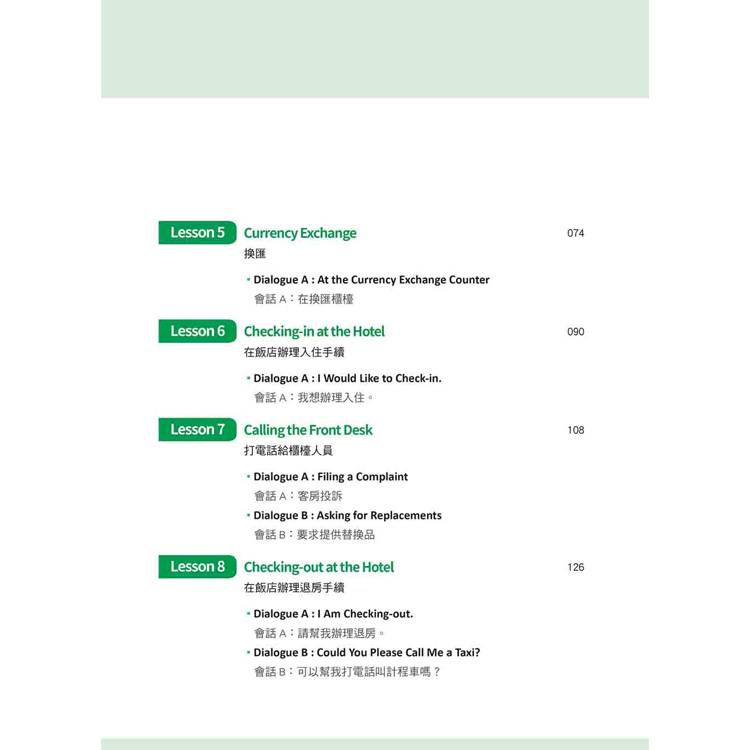 Lesson 5
Currency Exchange
074
換匯

• Dialogue A : At the Currency Exchange Counter
會話A:在換匯櫃檯

Lesson 6
Checking-in at the Hotel
090
在飯店辦理入住手續

• Dialogue A : I Would Like to Check-in.
會話A:我想辦理入住。

Lesson 7
Calling the Front Desk
108
打電話給櫃檯人員

• Dialogue A : Filing a Complaint
會話A:客房投訴

• Dialogue B : Asking for Replacements
會話B:要求提供替換品

Lesson 8
Checking-out at the Hotel
126
在飯店辦理退房手續

• Dialogue A : I Am Checking-out.
會話A:請幫我辦理退房。

• Dialogue B : Could You Please Call Me a Taxi?
會話B:可以幫我打電話叫計程車嗎?